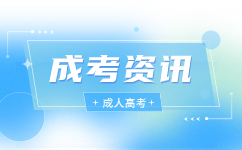 成考资讯

+ 成人高考 +